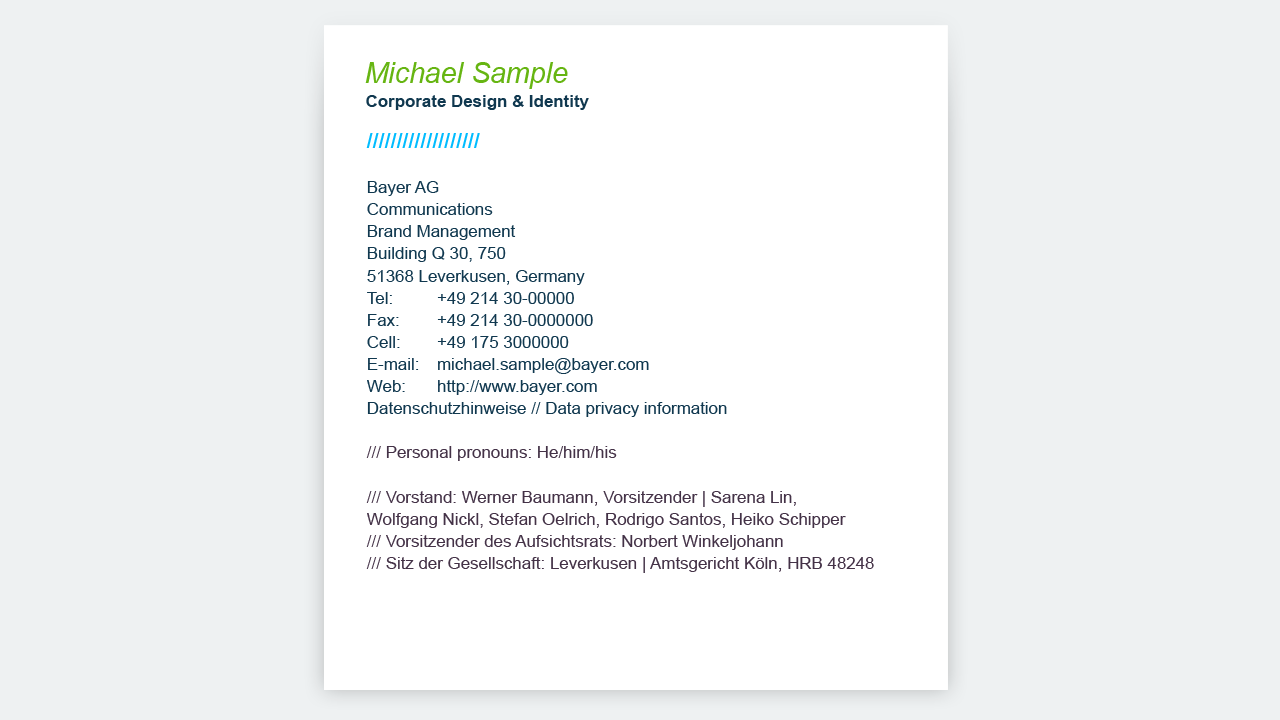 Michael Sample
Corporate Design & Identity

//////////////////

Bayer AG
Communications
Brand Management
Building Q 30, 750
51368 Leverkusen, Germany
Tel: +49 214 30-00000
Fax: +49 214 30-0000000
Cell: +49 175 3000000
E-mail: michael.sample@bayer.com
Web: http://www.bayer.com
Datenschutzhinweise // Data privacy information

/// Personal pronouns: He/him/his

/// Vorstand: Werner Baumann, Vorsitzender | Sarena Lin, Wolfgang Nickl, Stefan Oelrich, Rodrigo Santos, Heiko Schipper
/// Vorsitzender des Aufsichtsrats: Norbert Winkeljohann
/// Sitz der Gesellschaft: Leverkusen | Amtsgericht Köln, HRB 48248